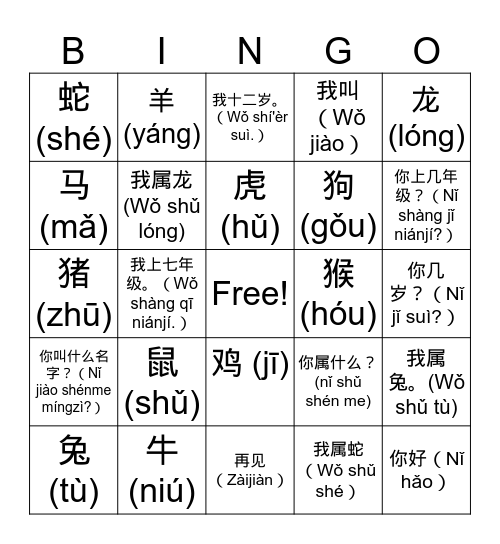 | B | I | N | G | O |
|---|---|---|---|---|
| 蛇 (shé) | 羊 (yáng) | 我十二岁。（Wǒ shí'èr suì.） | 我叫（Wǒ jiào） | 龙 (lóng) |
| 马 (mǎ) | 我属龙 (Wǒ shǔ lóng) | 虎 (hǔ) | 狗 (gǒu) | 你上几年级？（Nǐ shàng jǐ niánjí?） |
| 猪 (zhū) | 我上七年级。（Wǒ shàng qī niánjí.） | Free! | 猴 (hóu) | 你几岁？（Nǐ jǐ suì?） |
| 你叫什么名字？（Nǐ jiào shénme míngzi?） | 鼠 (shǔ) | 鸡 (jī) | 你属什么？(nǐ shǔ shén me) | 我属兔。(Wǒ shǔ tù) |
| 兔 (tù) | 牛 (niú) | 再见（Zàijiàn） | 我属蛇（Wǒ shǔ shé） | 你好（Nǐ hǎo） |